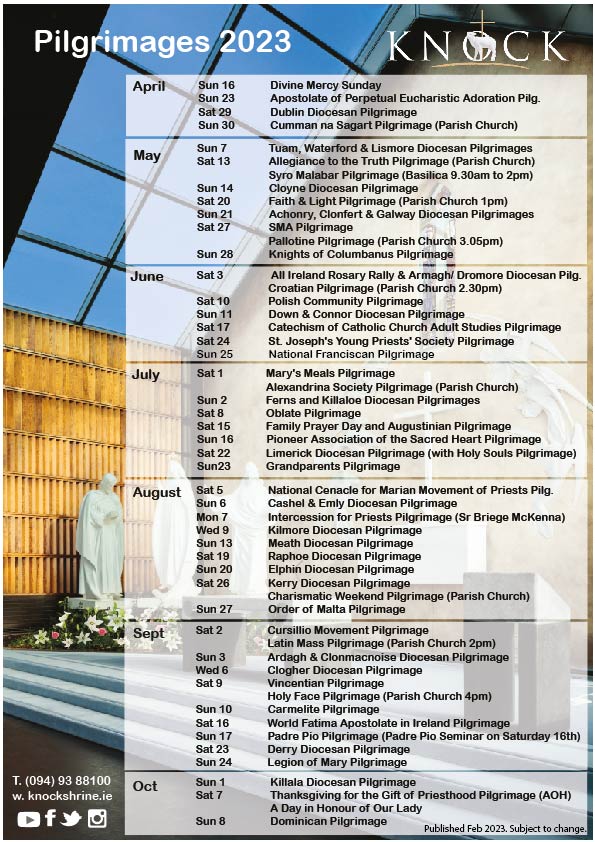 Pilgrimages 2023

KNOCK

| | | |
|---|---|---|
| April | Sun 16 | Divine Mercy Sunday |
| | Sun 23 | Apostolate of Perpetual Eucharistic Adoration Pilg. |
| | Sat 29 | Dublin Diocesan Pilgrimage |
| | Sun 30 | Cumman na Sagart Pilgrimage (Parish Church) |
| May | Sun 7 | Tuam, Waterford & Lismore Diocesan Pilgrimages |
| | Sat 13 | Allegiance to the Truth Pilgrimage (Parish Church) |
| | | Syro Malabar Pilgrimage (Basilica 9.30am to 2pm) |
| | Sun 14 | Cloyne Diocesan Pilgrimage |
| | Sat 20 | Faith & Light Pilgrimage (Parish Church 1pm) |
| | Sun 21 | Achonry, Clonfert & Galway Diocesan Pilgrimages |
| | Sat 27 | SMA Pilgrimage |
| | | Pallotine Pilgrimage (Parish Church 3.05pm) |
| | Sun 28 | Knights of Columbanus Pilgrimage |
| June | Sat 3 | All Ireland Rosary Rally & Armagh/ Dromore Diocesan Pilg. |
| | | Croatian Pilgrimage (Parish Church 2.30pm) |
| | Sat 10 | Polish Community Pilgrimage |
| | Sun 11 | Down & Connor Diocesan Pilgrimage |
| | Sat 17 | Catechism of Catholic Church Adult Studies Pilgrimage |
| | Sat 24 | St. Joseph's Young Priests' Society Pilgrimage |
| | Sun 25 | National Franciscan Pilgrimage |
| July | Sat 1 | Mary's Meals Pilgrimage |
| | | Alexandrina Society Pilgrimage (Parish Church) |
| | Sun 2 | Ferns and Killaloe Diocesan Pilgrimages |
| | Sat 8 | Oblate Pilgrimage |
| | Sat 15 | Family Prayer Day and Augustinian Pilgrimage |
| | Sun 16 | Pioneer Association of the Sacred Heart Pilgrimage |
| | Sat 22 | Limerick Diocesan Pilgrimage (with Holy Souls Pilgrimage) |
| | Sun23 | Grandparents Pilgrimage |
| August | Sat 5 | National Cenacle for Marian Movement of Priests Pilg. |
| | Sun 6 | Cashel & Emly Diocesan Pilgrimage |
| | Mon 7 | Intercession for Priests Pilgrimage (Sr Briege McKenna) |
| | Wed 9 | Kilmore Diocesan Pilgrimage |
| | Sun 13 | Meath Diocesan Pilgrimage |
| | Sat 19 | Raphoe Diocesan Pilgrimage |
| | Sun 20 | Elphin Diocesan Pilgrimage |
| | Sat 26 | Kerry Diocesan Pilgrimage |
| | | Charismatic Weekend Pilgrimage (Parish Church) |
| | Sun 27 | Order of Malta Pilgrimage |
| Sept | Sat 2 | Cursillio Movement Pilgrimage |
| | | Latin Mass Pilgrimage (Parish Church 2pm) |
| | Sun 3 | Ardagh & Clonmacnoise Diocesan Pilgrimage |
| | Wed 6 | Clogher Diocesan Pilgrimage |
| | Sat 9 | Vincentian Pilgrimage |
| | | Holy Face Pilgrimage (Parish Church 4pm) |
| | Sun 10 | Carmelite Pilgrimage |
| | Sat 16 | World Fatima Apostolate in Ireland Pilgrimage |
| | Sun 17 | Padre Pio Pilgrimage (Padre Pio Seminar on Saturday 16th) |
| | Sat 23 | Derry Diocesan Pilgrimage |
| | Sun 24 | Legion of Mary Pilgrimage |
| Oct | Sun 1 | Killala Diocesan Pilgrimage |
| | Sat 7 | Thanksgiving for the Gift of Priesthood Pilgrimage (AOH) |
| | | A Day in Honour of Our Lady |
| | Sun 8 | Dominican Pilgrimage |

T. (094) 93 88100
w. knockshrine.ie

Published Feb 2023. Subject to change.